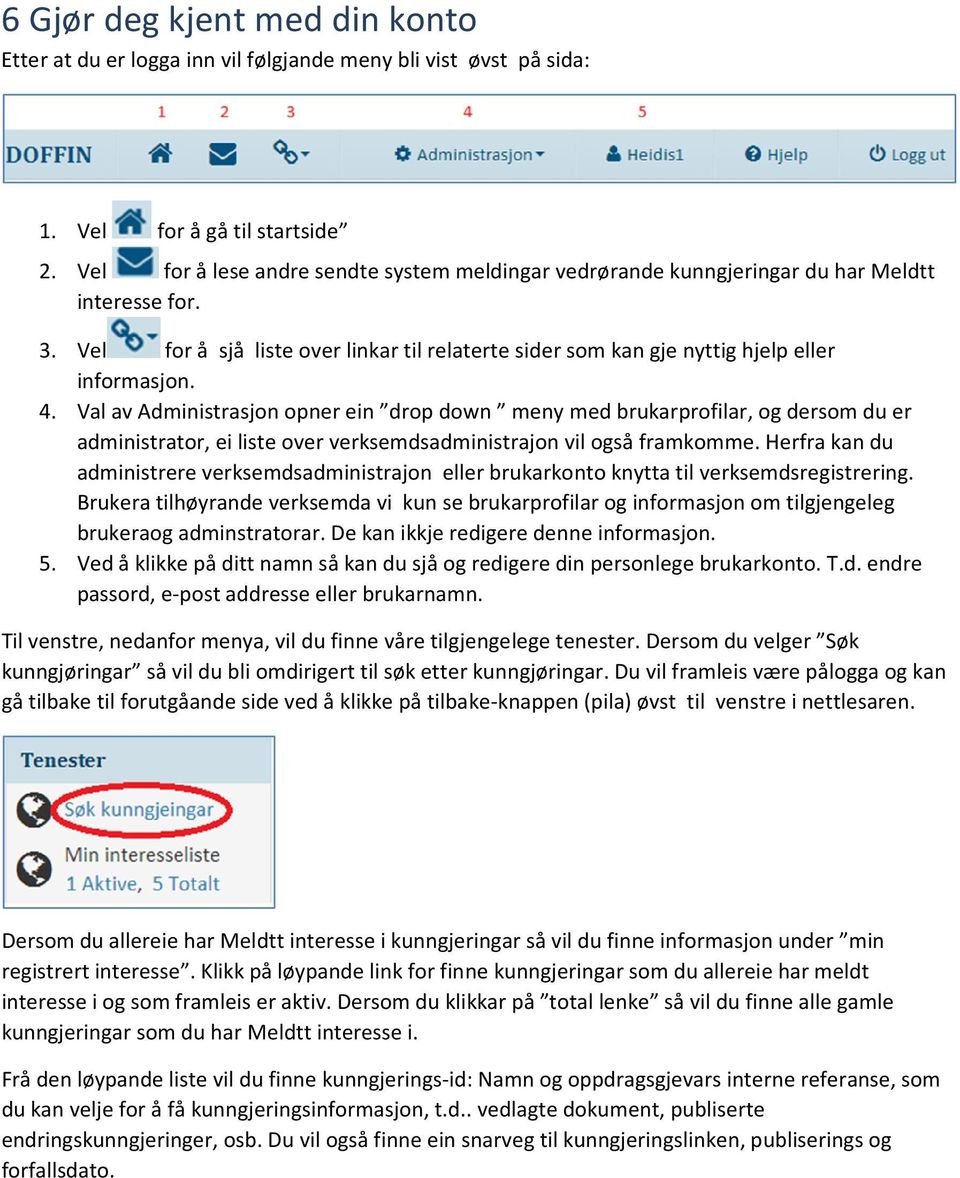 6 Gjør deg kjent med din konto

Etter at du er logga inn vil følgjande meny bli vist øvst på sida:

1 2 3 4 5

DOFFIN Administrasjon Heidis1 Hjelp Logg ut

1. Vel for å gå til startside”
2. Vel for å lese andre sendte system meldingar vedrørande kunngjeringar du har Meldtt interesse for.
3. Vel for å sjå liste over linkar til relaterte sider som kan gje nyttig hjelp eller informasjon.
4. Val av Administrasjon opner ein ”drop down ” meny med brukarprofilar, og dersom du er administrator, ei liste over verksemdsadministrajon vil også framkomme. Herfra kan du administrere verksemdsadministrajon eller brukarkonto knytta til verksemdsregistrering. Brukera tilhøyrande verksemda vi kun se brukarprofilar og informasjon om tilgjengeleg brukeraog adminstratorar. De kan ikkje redigere denne informasjon.
5. Ved å klikke på ditt namn så kan du sjå og redigere din personlege brukarkonto. T.d. endre passord, e-post addresse eller brukarnamn.

Til venstre, nedanfor menya, vil du finne våre tilgjengelege tenester. Dersom du velger ”Søk kunngjøringar” så vil du bli omdirigert til søk etter kunngjøringar. Du vil framleis være pålogga og kan gå tilbake til forutgåande side ved å klikke på tilbake-knappen (pila) øvst til venstre i nettlesaren.

Tenester
Søk kunngjeingar
Min interesseliste
1 Aktive, 5 Totalt

Dersom du allereie har Meldtt interesse i kunngjeringar så vil du finne informasjon under ”min registrert interesse”. Klikk på løypande link for finne kunngjeringar som du allereie har meldt interesse i og som framleis er aktiv. Dersom du klikkar på ”total lenke” så vil du finne alle gamle kunngjeringar som du har Meldtt interesse i.

Frå den løypande liste vil du finne kunngjerings-id: Namn og oppdragsgjevars interne referanse, som du kan velje for å få kunngjeringsinformasjon, t.d.. vedlagte dokument, publiserte endringskunngjeringer, osb. Du vil også finne ein snarveg til kunngjeringslinken, publiserings og forfallsdato.